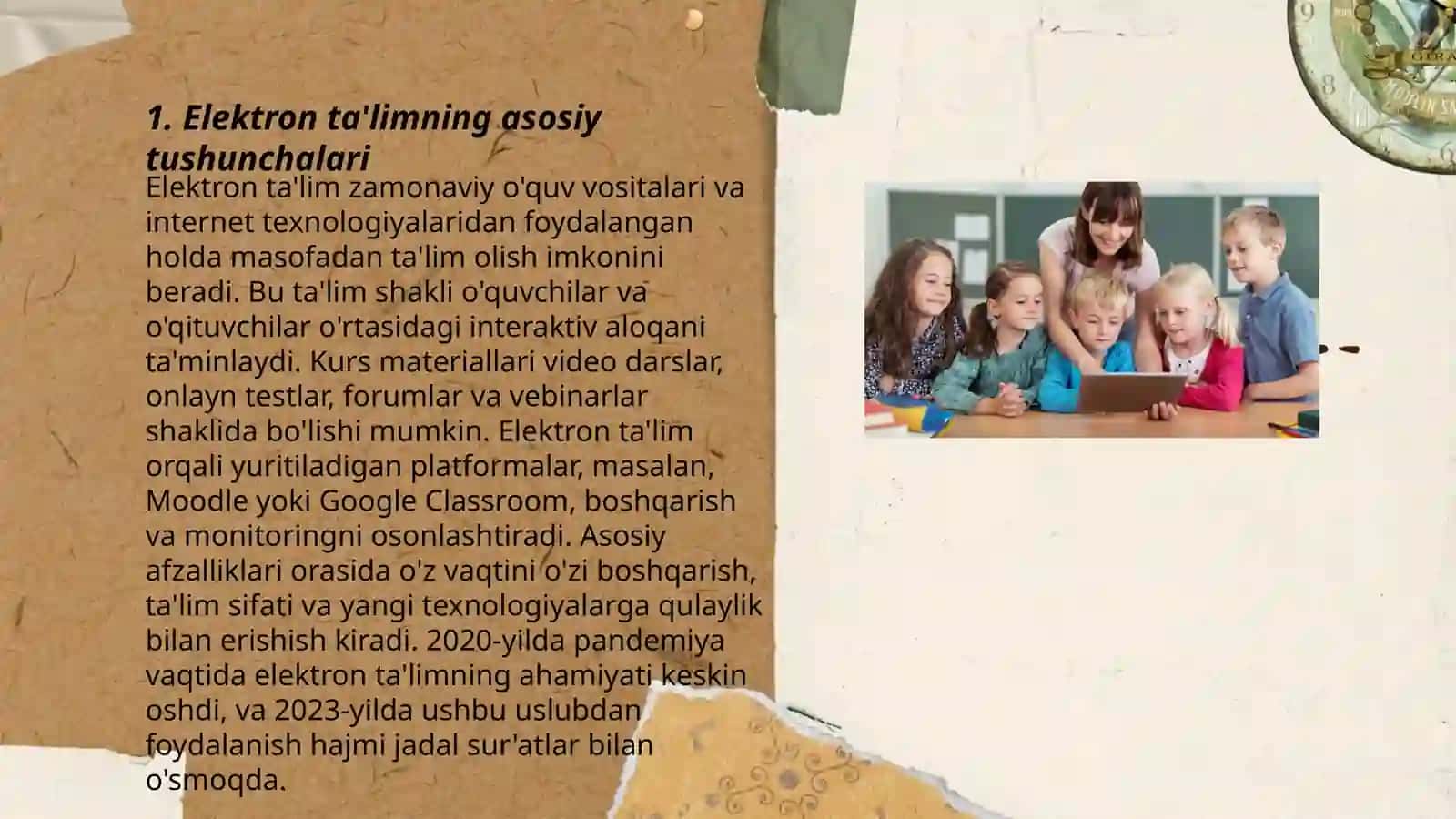 1. Elektron ta'limning asosiy tushunchalari

Elektron ta'lim zamonaviy o'quv vositalari va internet texnologiyalaridan foydalangan holda masofadan ta'lim olish imkonini beradi. Bu ta'lim shakli o'quvchilar va o'qituvchilar o'rtasidagi interaktiv aloqani ta'minlaydi. Kurs materiallari video darslar, onlayn testlar, forumlar va vebinarlar shaklida bo'lishi mumkin. Elektron ta'lim orqali yuritiladigan platformalar, masalan, Moodle yoki Google Classroom, boshqarish va monitoringni osonlashtiradi. Asosiy afzalliklari orasida o'z vaqtini o'zi boshqarish, ta'lim sifati va yangi texnologiyalarga qulaylik bilan erishish kiradi. 2020-yilda pandemiya vaqtida elektron ta'limning ahamiyati keskin oshdi, va 2023-yilda ushbu uslubdan foydalanish hajmi jadal sur'atlar bilan o'smoqda.